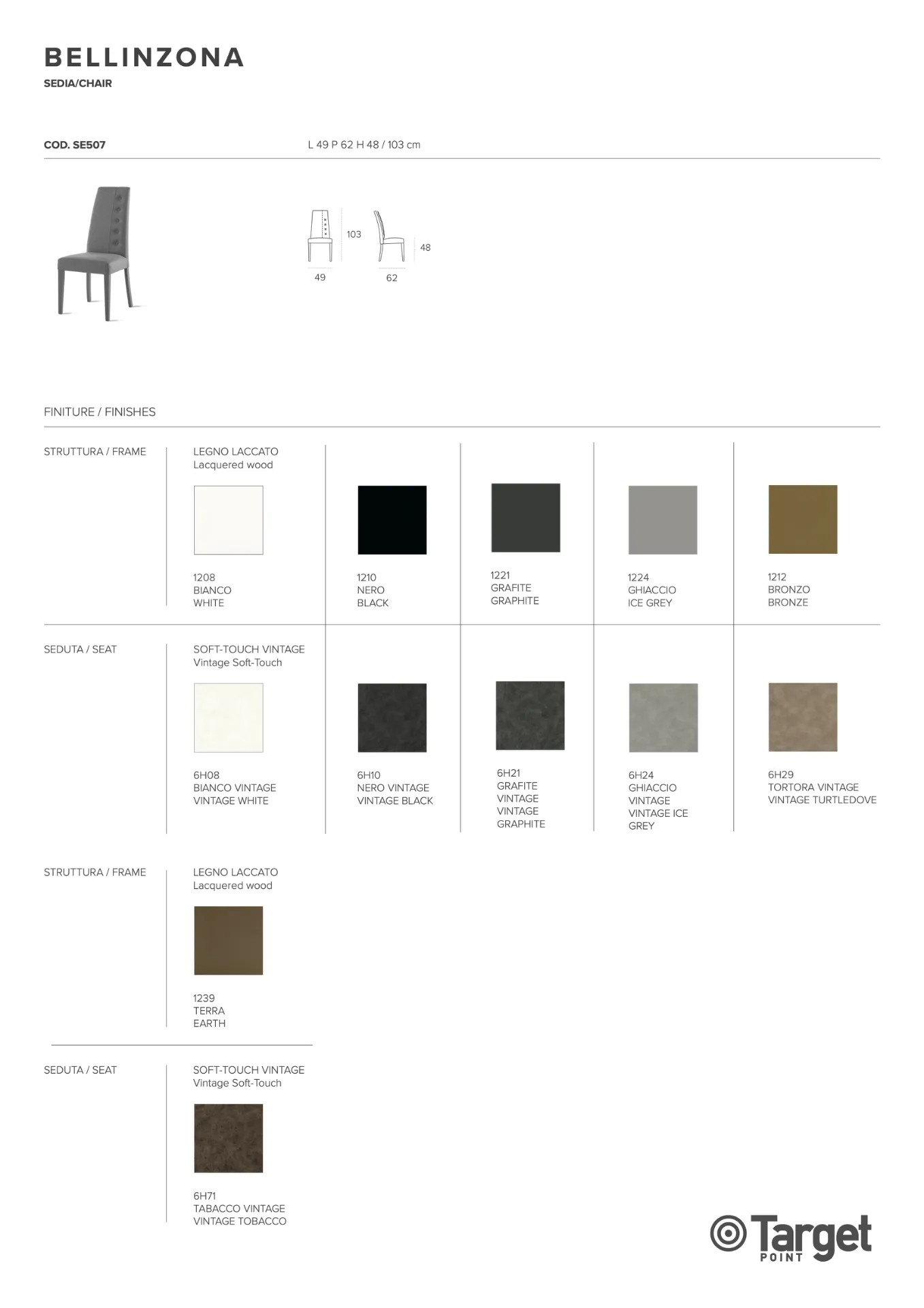 BELLINZONA
SEDIA/CHAIR

COD. SE507

L 49 P 62 H 48 / 103 cm

103
48
49
62

FINITURE / FINISHES

STRUTTURA / FRAME

LEGNO LACCATO
Lacquered wood

1208
BIANCO
WHITE

1210
NERO
BLACK

1221
GRAFITE
GRAPHITE

1224
GHIACCIO
ICE GREY

1212
BRONZO
BRONZE

SEDUTA / SEAT

SOFT-TOUCH VINTAGE
Vintage Soft-Touch

6H08
BIANCO VINTAGE
VINTAGE WHITE

6H10
NERO VINTAGE
VINTAGE BLACK

6H21
GRAFITE
VINTAGE
VINTAGE
GRAPHITE

6H24
GHIACCIO
VINTAGE
VINTAGE ICE
GREY

6H29
TORTORA VINTAGE
VINTAGE TURTLEDOVE

STRUTTURA / FRAME

LEGNO LACCATO
Lacquered wood

1239
TERRA
EARTH

SEDUTA / SEAT

SOFT-TOUCH VINTAGE
Vintage Soft-Touch

6H71
TABACCO VINTAGE
VINTAGE TOBACCO

Target
POINT